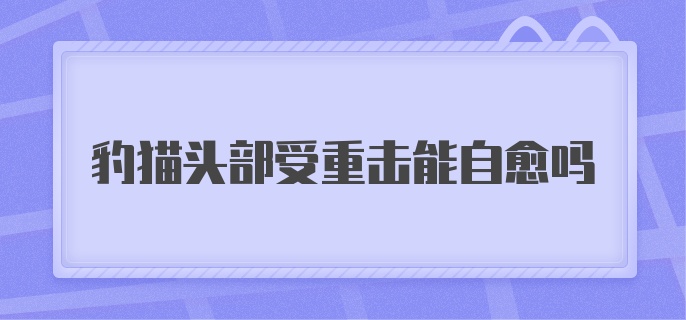 豹猫头部受重击能自愈吗